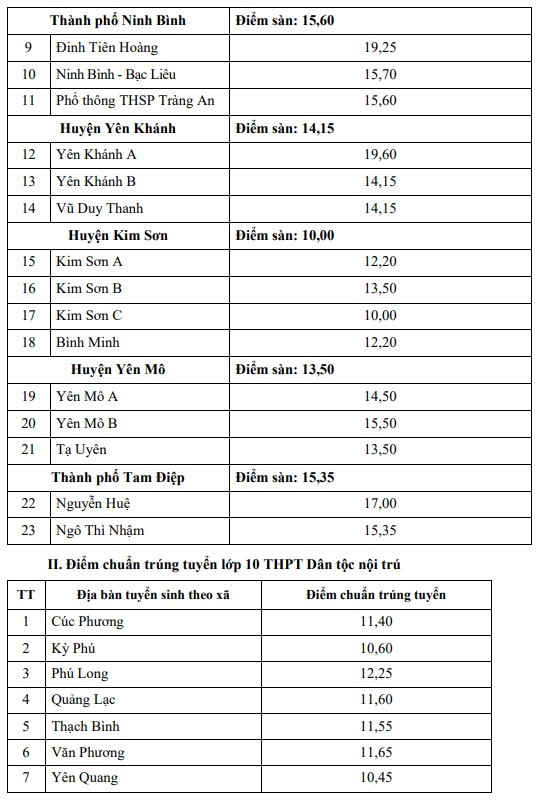 | | Thành phố Ninh Bình | Điểm sàn: 15,60 |
|---|---|---|
| 9 | Đinh Tiên Hoàng | 19,25 |
| 10 | Ninh Bình - Bạc Liêu | 15,70 |
| 11 | Phổ thông THSP Tràng An | 15,60 |
| | Huyện Yên Khánh | Điểm sàn: 14,15 |
| 12 | Yên Khánh A | 19,60 |
| 13 | Yên Khánh B | 14,15 |
| 14 | Vũ Duy Thanh | 14,15 |
| | Huyện Kim Sơn | Điểm sàn: 10,00 |
| 15 | Kim Sơn A | 12,20 |
| 16 | Kim Sơn B | 13,50 |
| 17 | Kim Sơn C | 10,00 |
| 18 | Bình Minh | 12,20 |
| | Huyện Yên Mô | Điểm sàn: 13,50 |
| 19 | Yên Mô A | 14,50 |
| 20 | Yên Mô B | 15,50 |
| 21 | Tạ Uyên | 13,50 |
| | Thành phố Tam Điệp | Điểm sàn: 15,35 |
| 22 | Nguyễn Huệ | 17,00 |
| 23 | Ngô Thì Nhậm | 15,35 |

II. Điểm chuẩn trúng tuyển lớp 10 THPT Dân tộc nội trú

| TT | Địa bàn tuyển sinh theo xã | Điểm chuẩn trúng tuyển |
|---|---|---|
| 1 | Cúc Phương | 11,40 |
| 2 | Kỳ Phú | 10,60 |
| 3 | Phú Long | 12,25 |
| 4 | Quảng Lạc | 11,60 |
| 5 | Thạch Bình | 11,55 |
| 6 | Văn Phương | 11,65 |
| 7 | Yên Quang | 10,45 |